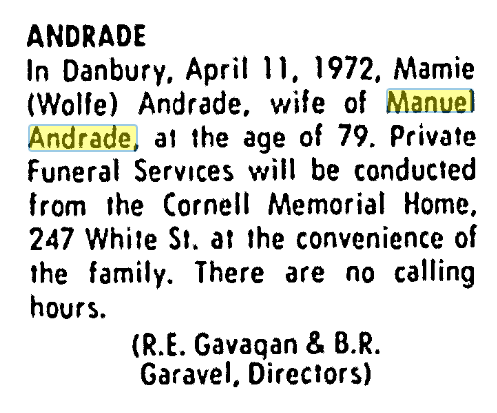 ANDRADE

In Danbury, April 11, 1972, Mamie (Wolfe) Andrade, wife of Manuel Andrade, at the age of 79. Private Funeral Services will be conducted from the Cornell Memorial Home, 247 White St. at the convenience of the family. There are no calling hours.

(R.E. Gavagan & B.R. Garavel, Directors)